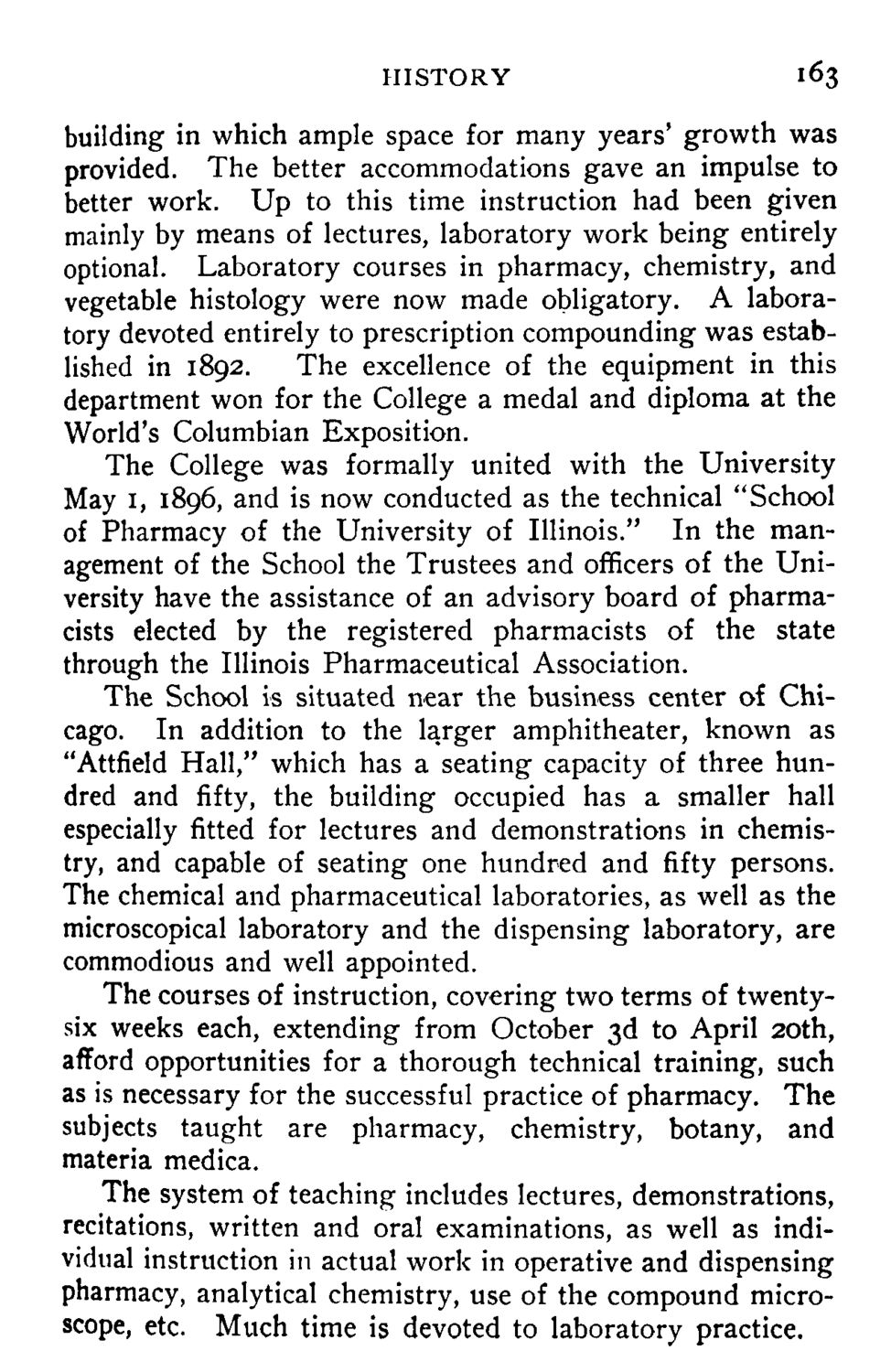 HISTORY 163

building in which ample space for many years' growth was provided. The better accommodations gave an impulse to better work. Up to this time instruction had been given mainly by means of lectures, laboratory work being entirely optional. Laboratory courses in pharmacy, chemistry, and vegetable histology were now made obligatory. A laboratory devoted entirely to prescription compounding was established in 1892. The excellence of the equipment in this department won for the College a medal and diploma at the World's Columbian Exposition.

The College was formally united with the University May 1, 1896, and is now conducted as the technical "School of Pharmacy of the University of Illinois." In the management of the School the Trustees and officers of the University have the assistance of an advisory board of pharmacists elected by the registered pharmacists of the state through the Illinois Pharmaceutical Association.

The School is situated near the business center of Chicago. In addition to the larger amphitheater, known as "Attfield Hall," which has a seating capacity of three hundred and fifty, the building occupied has a smaller hall especially fitted for lectures and demonstrations in chemistry, and capable of seating one hundred and fifty persons. The chemical and pharmaceutical laboratories, as well as the microscopical laboratory and the dispensing laboratory, are commodious and well appointed.

The courses of instruction, covering two terms of twenty-six weeks each, extending from October 3d to April 20th, afford opportunities for a thorough technical training, such as is necessary for the successful practice of pharmacy. The subjects taught are pharmacy, chemistry, botany, and materia medica.

The system of teaching includes lectures, demonstrations, recitations, written and oral examinations, as well as individual instruction in actual work in operative and dispensing pharmacy, analytical chemistry, use of the compound microscope, etc. Much time is devoted to laboratory practice.